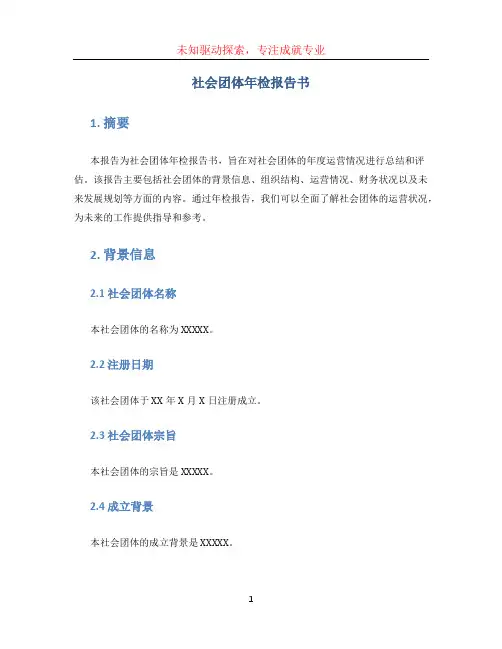 未知驱动探索，专注成就专业

社会团体年检报告书

1. 摘要

本报告为社会团体年检报告书，旨在对社会团体的年度运营情况进行总结和评估。该报告主要包括社会团体的背景信息、组织结构、运营情况、财务状况以及未来发展规划等方面的内容。通过年检报告，我们可以全面了解社会团体的运营状况，为未来的工作提供指导和参考。

2. 背景信息

2.1 社会团体名称

本社会团体的名称为 XXXXX。

2.2 注册日期

该社会团体于 XX 年 X 月 X 日注册成立。

2.3 社会团体宗旨

本社会团体的宗旨是 XXXXX。

2.4 成立背景

本社会团体的成立背景是 XXXXX。

1